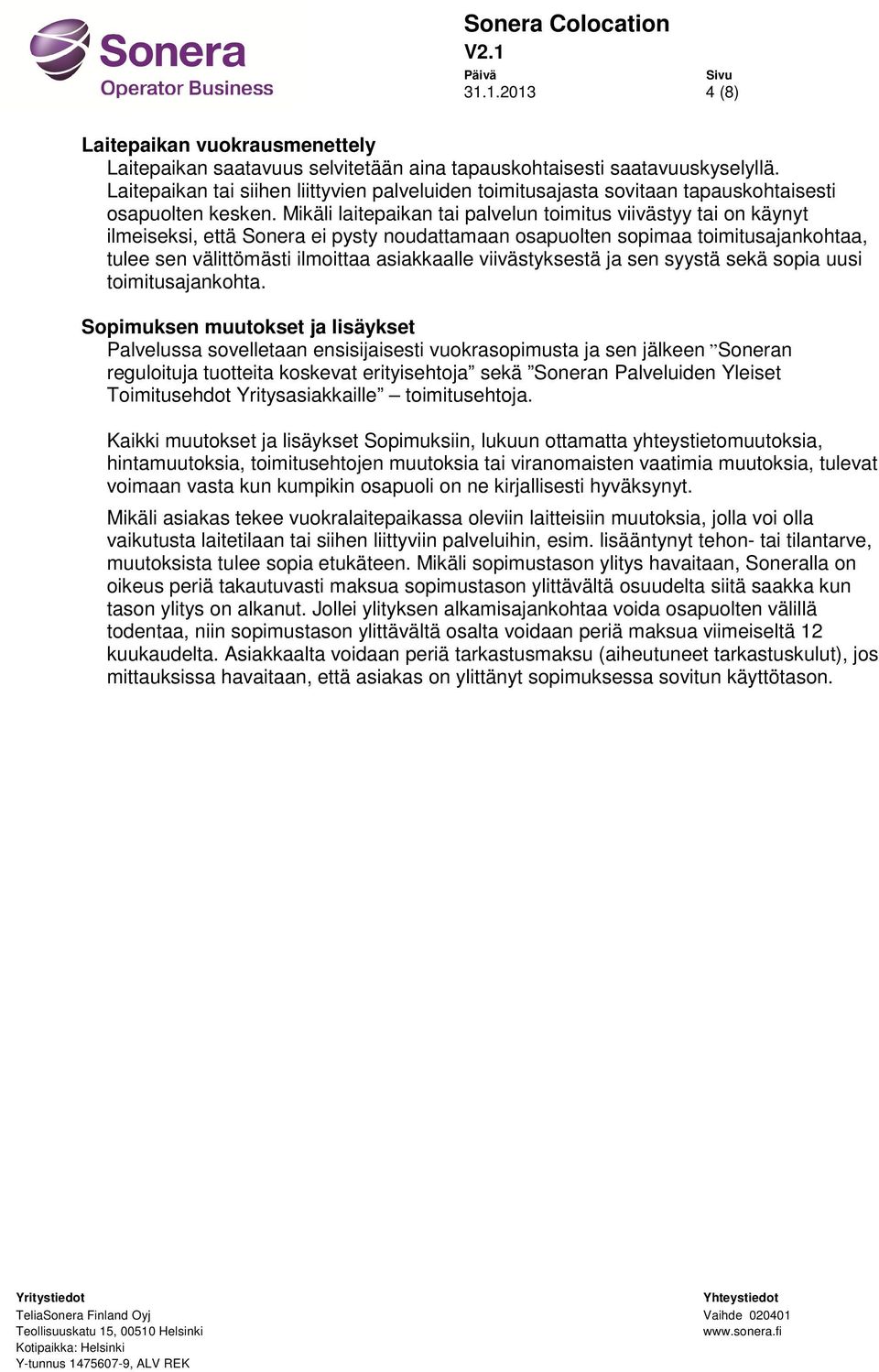 Sonera
Operator Business

Sonera Colocation
V2.1
Päivä
31.1.2013
Sivu
4 (8)

Laitepaikan vuokrausmenettely
Laitepaikan saatavuus selvitetään aina tapauskohtaisesti saatavuuskyselyllä. Laitepaikan tai siihen liittyvien palveluiden toimitusajasta sovitaan tapauskohtaisesti osapuolten kesken. Mikäli laitepaikan tai palvelun toimitus viivästyy tai on käynyt ilmeiseksi, että Sonera ei pysty noudattamaan osapuolten sopimaa toimitusajankohtaa, tulee sen välittömästi ilmoittaa asiakkaalle viivästyksestä ja sen syystä sekä sopia uusi toimitusajankohta.

Sopimuksen muutokset ja lisäykset
Palvelussa sovelletaan ensisijaisesti vuokrasopimusta ja sen jälkeen ”Soneran reguloituja tuotteita koskevat erityisehtoja” sekä ”Soneran Palveluiden Yleiset Toimitusehdot Yritysasiakkaille” – toimitusehtoja.

Kaikki muutokset ja lisäykset Sopimuksiin, lukuun ottamatta yhteystietomuutoksia, hintamuutoksia, toimitusehtojen muutoksia tai viranomaisten vaatimia muutoksia, tulevat voimaan vasta kun kumpikin osapuoli on ne kirjallisesti hyväksynyt.

Mikäli asiakas tekee vuokralaitepaikassa oleviin laitteisiin muutoksia, jolla voi olla vaikutusta laitetilaan tai siihen liittyviin palveluihin, esim. lisääntynyt tehon- tai tilantarve, muutoksista tulee sopia etukäteen. Mikäli sopimustason ylitys havaitaan, Soneralla on oikeus periä takautuvasti maksua sopimustason ylittävältä osuudelta siitä saakka kun tason ylitys on alkanut. Jollei ylityksen alkamisajankohtaa voida osapuolten välillä todentaa, niin sopimustason ylittävältä osalta voidaan periä maksua viimeiseltä 12 kuukaudelta. Asiakkaalta voidaan periä tarkastusmaksu (aiheutuneet tarkastuskulut), jos mittauksissa havaitaan, että asiakas on ylittänyt sopimuksessa sovitun käyttötason.

Yritystiedot
TeliaSonera Finland Oyj
Teollisuuskatu 15, 00510 Helsinki
Kotipaikka: Helsinki
Y-tunnus 1475607-9, ALV REK

Yhteystiedot
Vaihde 020401
www.sonera.fi